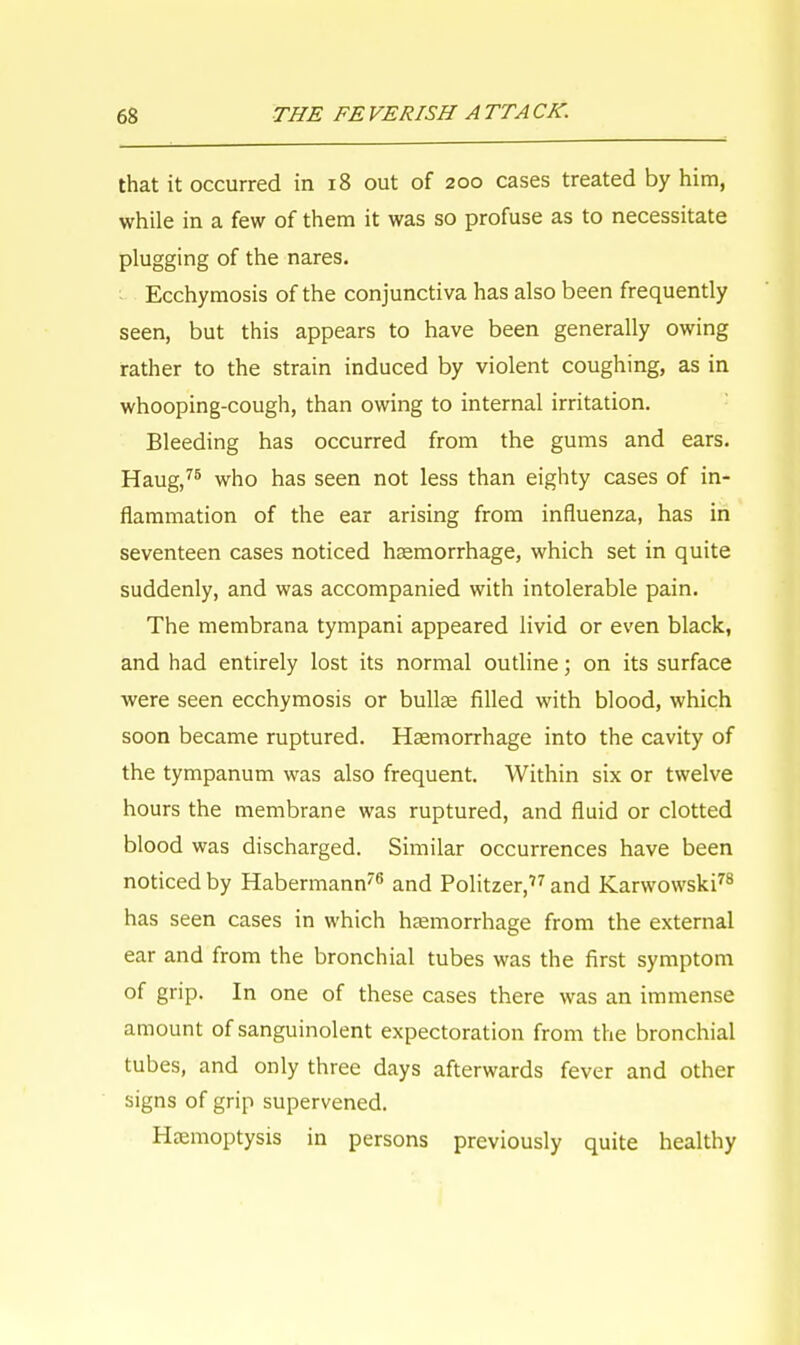 68 THE FEVERISH ATTACK.

that it occurred in 18 out of 200 cases treated by him, while in a few of them it was so profuse as to necessitate plugging of the nares.

Ecchymosis of the conjunctiva has also been frequently seen, but this appears to have been generally owing rather to the strain induced by violent coughing, as in whooping-cough, than owing to internal irritation.

Bleeding has occurred from the gums and ears. Haug,$^{75}$ who has seen not less than eighty cases of inflammation of the ear arising from influenza, has in seventeen cases noticed hæmorrhage, which set in quite suddenly, and was accompanied with intolerable pain. The membrana tympani appeared livid or even black, and had entirely lost its normal outline; on its surface were seen ecchymosis or bullæ filled with blood, which soon became ruptured. Hæmorrhage into the cavity of the tympanum was also frequent. Within six or twelve hours the membrane was ruptured, and fluid or clotted blood was discharged. Similar occurrences have been noticed by Habermann$^{76}$ and Politzer,$^{77}$ and Karwowski$^{78}$ has seen cases in which hæmorrhage from the external ear and from the bronchial tubes was the first symptom of grip. In one of these cases there was an immense amount of sanguinolent expectoration from the bronchial tubes, and only three days afterwards fever and other signs of grip supervened.

Hæmoptysis in persons previously quite healthy